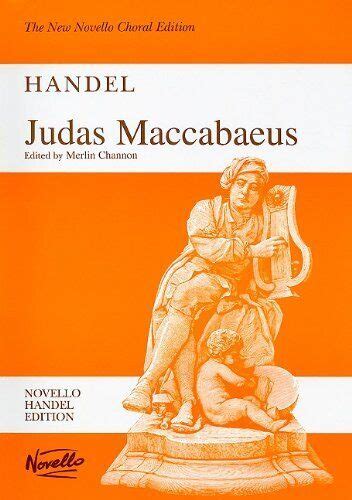 The New Novello Choral Edition

HANDEL

Judas Maccabaeus

Edited by Merlin Channon

NOVELLO HANDEL EDITION

Novello